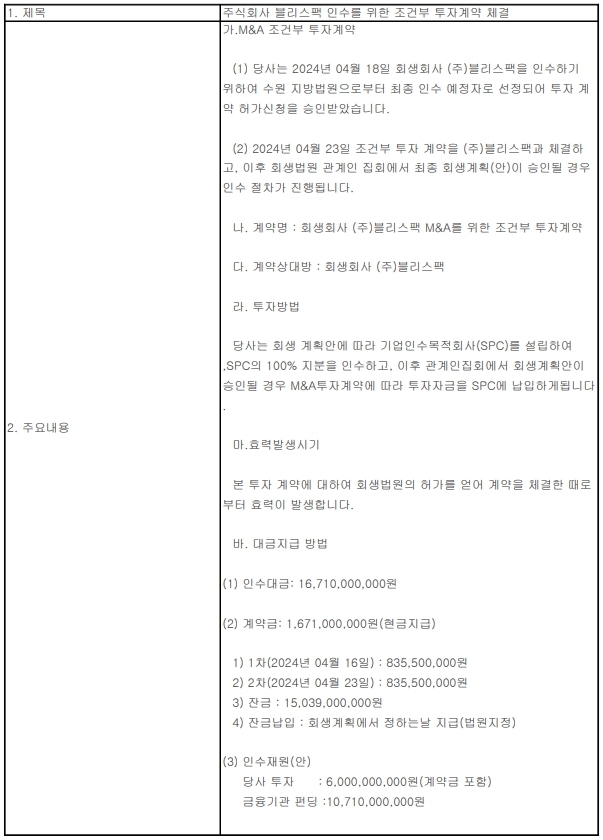 | 1. 제목 | 주식회사 블리스팩 인수를 위한 조건부 투자계약 체결 |
|---|---|
| 2. 주요내용 | 가.M&A 조건부 투자계약<br><br>(1) 당사는 2024년 04월 18일 회생회사 (주)블리스팩을 인수하기 위하여 수원 지방법원으로부터 최종 인수 예정자로 선정되어 투자 계약 허가신청을 승인받았습니다.<br><br>(2) 2024년 04월 23일 조건부 투자 계약을 (주)블리스팩과 체결하고, 이후 회생법원 관계인 집회에서 최종 회생계획(안)이 승인될 경우 인수 절차가 진행됩니다.<br><br>나. 계약명 : 회생회사 (주)블리스팩 M&A를 위한 조건부 투자계약<br><br>다. 계약상대방 : 회생회사 (주)블리스팩<br><br>라. 투자방법<br><br>당사는 회생 계획안에 따라 기업인수목적회사(SPC)를 설립하여 ,SPC의 100% 지분을 인수하고, 이후 관계인집회에서 회생계획안이 승인될 경우 M&A투자계약에 따라 투자자금을 SPC에 납입하게됩니다.<br><br>마.효력발생시기<br><br>본 투자 계약에 대하여 회생법원의 허가를 얻어 계약을 체결한 때로부터 효력이 발생합니다.<br><br>바. 대금지급 방법<br><br>(1) 인수대금: 16,710,000,000원<br><br>(2) 계약금: 1,671,000,000원(현금지급)<br><br>1) 1차(2024년 04월 16일) : 835,500,000원<br>2) 2차(2024년 04월 23일) : 835,500,000원<br>3) 잔금 : 15,039,000,000원<br>4) 잔금납입 : 회생계획에서 정하는날 지급(법원지정)<br><br>(3) 인수재원(안)<br>당사 투자 : 6,000,000,000원(계약금 포함)<br>금융기관 펀딩 :10,710,000,000원 |